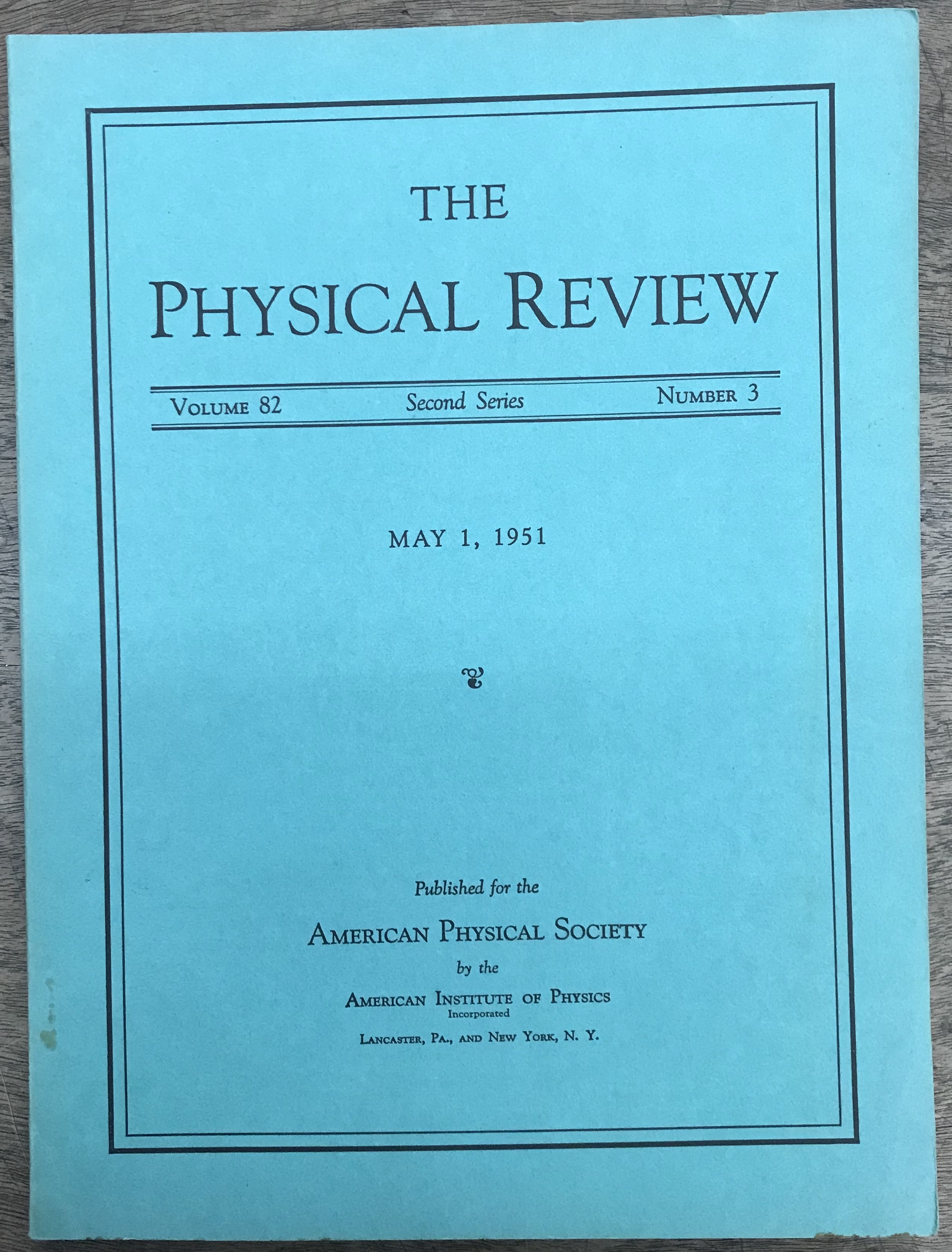 THE
PHYSICAL REVIEW

VOLUME 82 Second Series NUMBER 3

MAY 1, 1951

Published for the
AMERICAN PHYSICAL SOCIETY
by the
AMERICAN INSTITUTE OF PHYSICS
Incorporated
LANCASTER, PA., AND NEW YORK, N. Y.